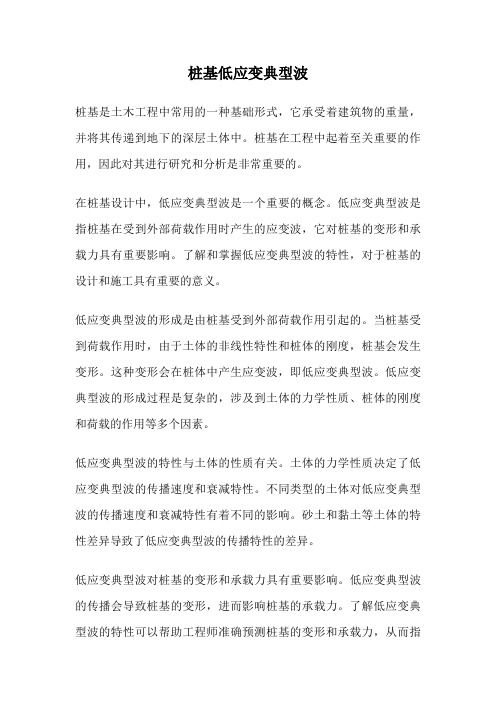 桩基低应变典型波

桩基是土木工程中常用的一种基础形式，它承受着建筑物的重量，并将其传递到地下的深层土体中。桩基在工程中起着至关重要的作用，因此对其进行研究和分析是非常重要的。

在桩基设计中，低应变典型波是一个重要的概念。低应变典型波是指桩基在受到外部荷载作用时产生的应变波，它对桩基的变形和承载力具有重要影响。了解和掌握低应变典型波的特性，对于桩基的设计和施工具有重要的意义。

低应变典型波的形成是由桩基受到外部荷载作用引起的。当桩基受到荷载作用时，由于土体的非线性特性和桩体的刚度，桩基会发生变形。这种变形会在桩体中产生应变波，即低应变典型波。低应变典型波的形成过程是复杂的，涉及到土体的力学性质、桩体的刚度和荷载的作用等多个因素。

低应变典型波的特性与土体的性质有关。土体的力学性质决定了低应变典型波的传播速度和衰减特性。不同类型的土体对低应变典型波的传播速度和衰减特性有着不同的影响。砂土和黏土等土体的特性差异导致了低应变典型波的传播特性的差异。

低应变典型波对桩基的变形和承载力具有重要影响。低应变典型波的传播会导致桩基的变形，进而影响桩基的承载力。了解低应变典型波的特性可以帮助工程师准确预测桩基的变形和承载力，从而指